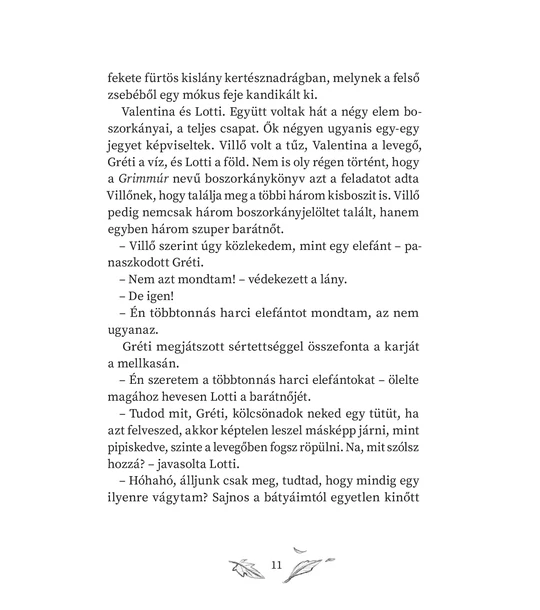 fekete fürtös kislány kertésznadrágban, melynek a felső zsebéből egy mókus feje kandikált ki.

Valentina és Lotti. Együtt voltak hát a négy elem boszorkányai, a teljes csapat. Ők négyen ugyanis egy-egy jegyet képviseltek. Villő volt a tűz, Valentina a levegő, Gréti a víz, és Lotti a föld. Nem is oly régen történt, hogy a Grimmúr nevű boszorkánykönyv azt a feladatot adta Villőnek, hogy találja meg a többi három kisboszit is. Villő pedig nemcsak három boszorkányjelöltet talált, hanem egyben három szuper barátnőt.

– Villő szerint úgy közlekedem, mint egy elefánt – panaszkodott Gréti.

– Nem azt mondtam! – védekezett a lány.

– De igen!

– Én többtonnás harci elefántot mondtam, az nem ugyanaz.

Gréti megjátszott sértettséggel összefonta a karját a mellkasán.

– Én szeretem a többtonnás harci elefántokat – ölelte magához hevesen Lotti a barátnőjét.

– Tudod mit, Gréti, kölcsönadok neked egy tütüt, ha azt felveszed, akkor képtelen leszel másképp járni, mint pipiskedve, szinte a levegőben fogsz röpülni. Na, mit szólsz hozzá? – javasolta Lotti.

– Hóhahó, álljunk csak meg, tudtad, hogy mindig egy ilyenre vágytam? Sajnos a bátyáimtól egyetlen kinőtt

11